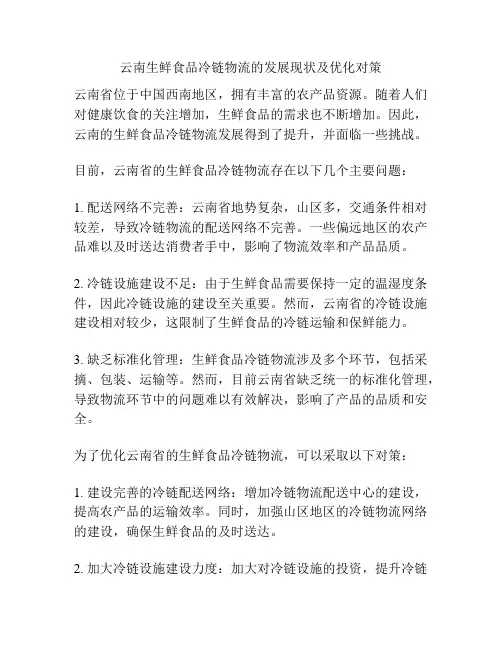 云南生鲜食品冷链物流的发展现状及优化对策

云南省位于中国西南地区，拥有丰富的农产品资源。随着人们对健康饮食的关注增加，生鲜食品的需求也不断增加。因此，云南的生鲜食品冷链物流发展得到了提升，并面临一些挑战。

目前，云南省的生鲜食品冷链物流存在以下几个主要问题：

1. 配送网络不完善：云南省地势复杂，山区多，交通条件相对较差，导致冷链物流的配送网络不完善。一些偏远地区的农产品难以及时送达消费者手中，影响了物流效率和产品品质。

2. 冷链设施建设不足：由于生鲜食品需要保持一定的温湿度条件，因此冷链设施的建设至关重要。然而，云南省的冷链设施建设相对较少，这限制了生鲜食品的冷链运输和保鲜能力。

3. 缺乏标准化管理：生鲜食品冷链物流涉及多个环节，包括采摘、包装、运输等。然而，目前云南省缺乏统一的标准化管理，导致物流环节中的问题难以有效解决，影响了产品的品质和安全。

为了优化云南省的生鲜食品冷链物流，可以采取以下对策：

1. 建设完善的冷链配送网络：增加冷链物流配送中心的建设，提高农产品的运输效率。同时，加强山区地区的冷链物流网络的建设，确保生鲜食品的及时送达。

2. 加大冷链设施建设力度：加大对冷链设施的投资，提升冷链